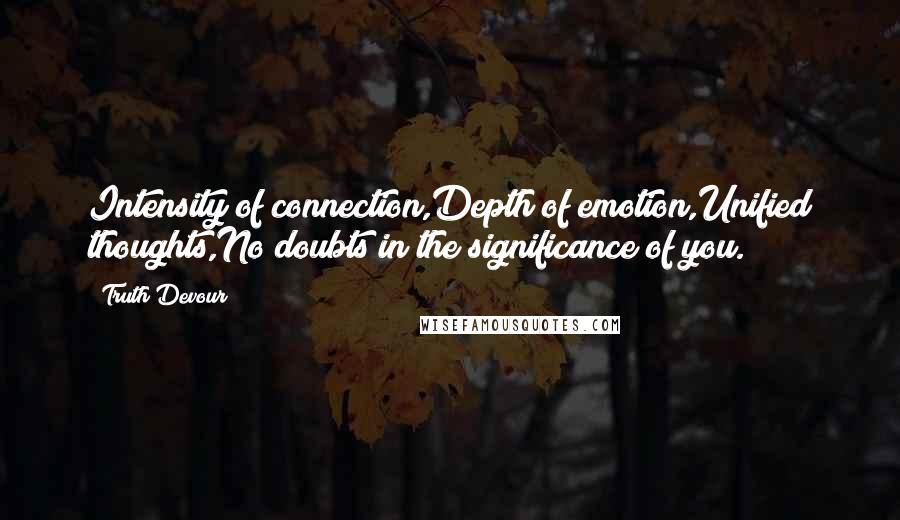 Intensity of connection,Depth of emotion,Unified thoughts,No doubts in the significance of you.

Truth Devour

WISEFAMOUSQUOTES.COM